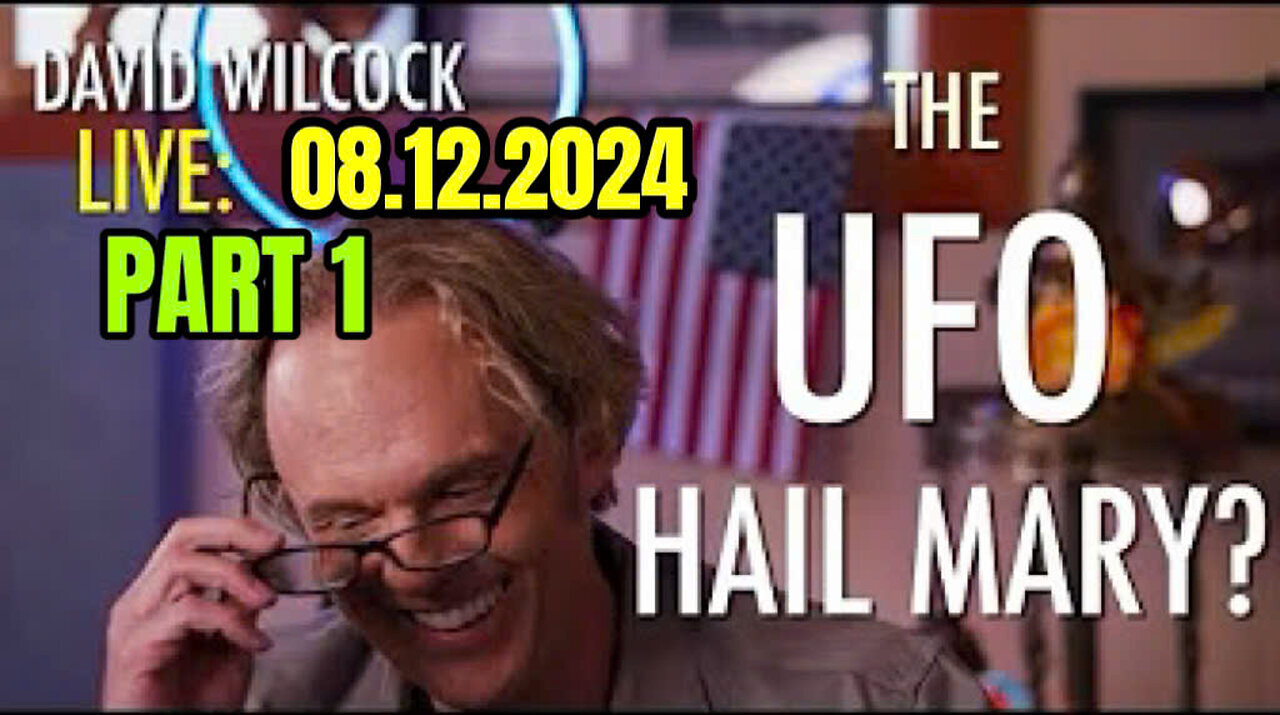 DAVID WILCOCK
LIVE: 08.12.2024
PART 1

THE
UFO
HAIL MARY?